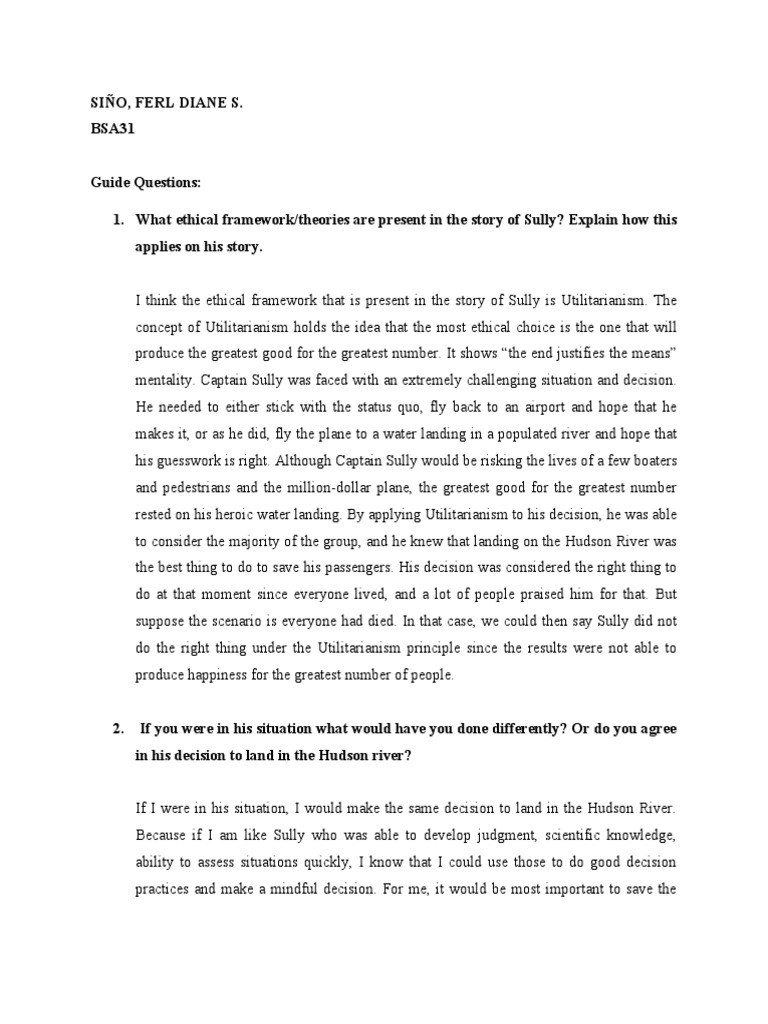 SIÑO, FERL DIANE S.
BSA31

Guide Questions:

1. What ethical framework/theories are present in the story of Sully? Explain how this applies on his story.

I think the ethical framework that is present in the story of Sully is Utilitarianism. The concept of Utilitarianism holds the idea that the most ethical choice is the one that will produce the greatest good for the greatest number. It shows "the end justifies the means" mentality. Captain Sully was faced with an extremely challenging situation and decision. He needed to either stick with the status quo, fly back to an airport and hope that he makes it, or as he did, fly the plane to a water landing in a populated river and hope that his guesswork is right. Although Captain Sully would be risking the lives of a few boaters and pedestrians and the million-dollar plane, the greatest good for the greatest number rested on his heroic water landing. By applying Utilitarianism to his decision, he was able to consider the majority of the group, and he knew that landing on the Hudson River was the best thing to do to save his passengers. His decision was considered the right thing to do at that moment since everyone lived, and a lot of people praised him for that. But suppose the scenario is everyone had died. In that case, we could then say Sully did not do the right thing under the Utilitarianism principle since the results were not able to produce happiness for the greatest number of people.

2. If you were in his situation what would have you done differently? Or do you agree in his decision to land in the Hudson river?

If I were in his situation, I would make the same decision to land in the Hudson River. Because if I am like Sully who was able to develop judgment, scientific knowledge, ability to assess situations quickly, I know that I could use those to do good decision practices and make a mindful decision. For me, it would be most important to save the